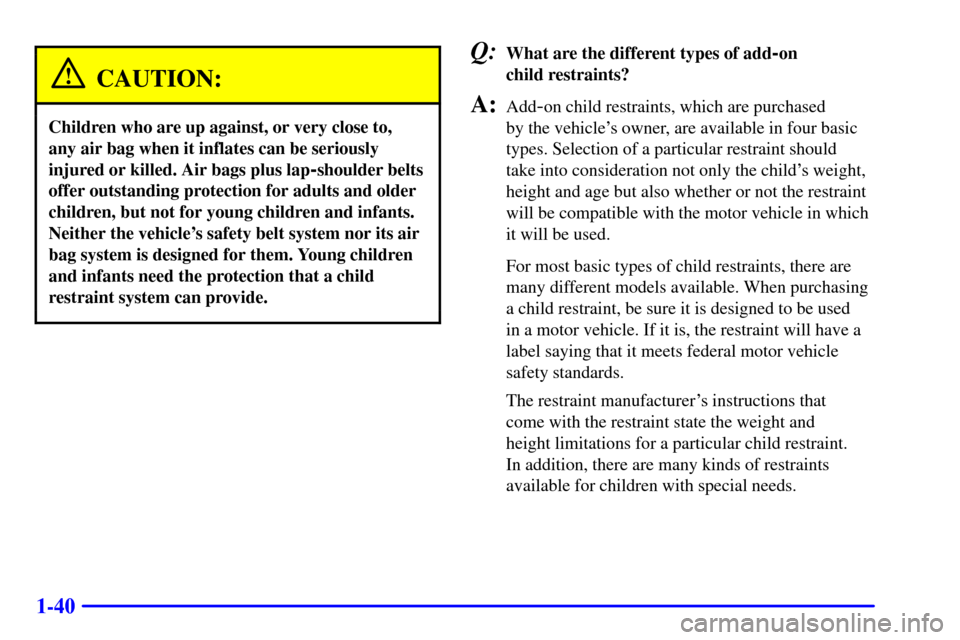 CAUTION:

Children who are up against, or very close to, any air bag when it inflates can be seriously injured or killed. Air bags plus lap-shoulder belts offer outstanding protection for adults and older children, but not for young children and infants. Neither the vehicle's safety belt system nor its air bag system is designed for them. Young children and infants need the protection that a child restraint system can provide.

Q: What are the different types of add-on child restraints?

A: Add-on child restraints, which are purchased by the vehicle's owner, are available in four basic types. Selection of a particular restraint should take into consideration not only the child's weight, height and age but also whether or not the restraint will be compatible with the motor vehicle in which it will be used.

For most basic types of child restraints, there are many different models available. When purchasing a child restraint, be sure it is designed to be used in a motor vehicle. If it is, the restraint will have a label saying that it meets federal motor vehicle safety standards.

The restraint manufacturer's instructions that come with the restraint state the weight and height limitations for a particular child restraint. In addition, there are many kinds of restraints available for children with special needs.

1-40

carmanualsonline.info